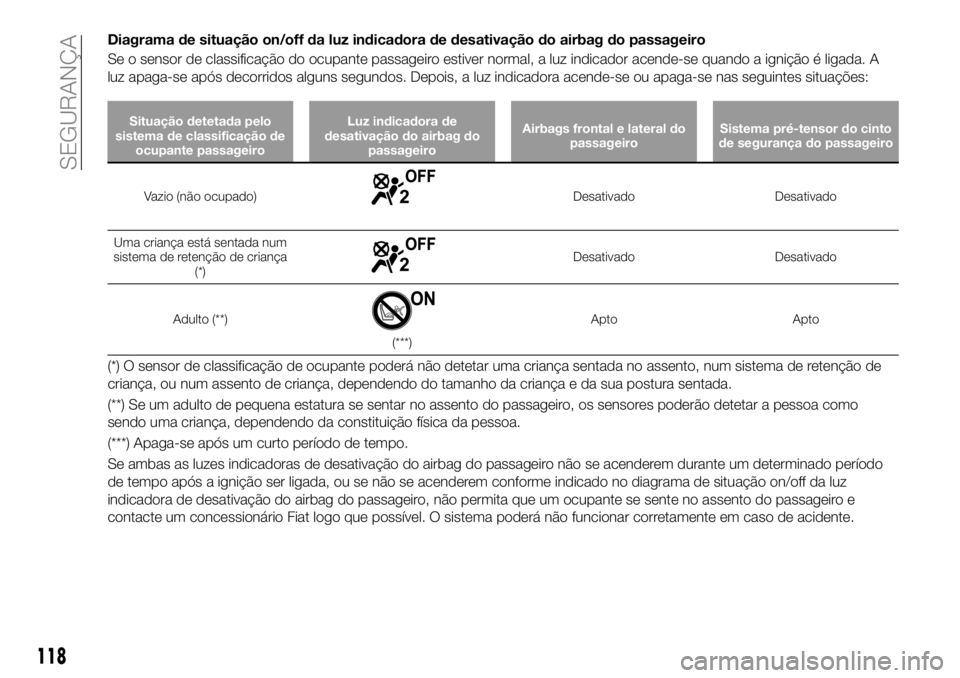 SEGURANÇA

Diagrama de situação on/off da luz indicadora de desativação do airbag do passageiro

Se o sensor de classificação do ocupante passageiro estiver normal, a luz indicador acende-se quando a ignição é ligada. A luz apaga-se após decorridos alguns segundos. Depois, a luz indicadora acende-se ou apaga-se nas seguintes situações:

| Situação detetada pelo sistema de classificação de ocupante passageiro | Luz indicadora de desativação do airbag do passageiro | Airbags frontal e lateral do passageiro | Sistema pré-tensor do cinto de segurança do passageiro |
|---|---|---|---|
| Vazio (não ocupado) | OFF 2 | Desativado | Desativado |
| Uma criança está sentada num sistema de retenção de criança (*) | OFF 2 | Desativado | Desativado |
| Adulto (**) | ON (***) | Apto | Apto |

(*) O sensor de classificação de ocupante poderá não detetar uma criança sentada no assento, num sistema de retenção de criança, ou num assento de criança, dependendo do tamanho da criança e da sua postura sentada.

(**) Se um adulto de pequena estatura se sentar no assento do passageiro, os sensores poderão detetar a pessoa como sendo uma criança, dependendo da constituição física da pessoa.

(***) Apaga-se após um curto período de tempo.

Se ambas as luzes indicadoras de desativação do airbag do passageiro não se acenderem durante um determinado período de tempo após a ignição ser ligada, ou se não se acenderem conforme indicado no diagrama de situação on/off da luz indicadora de desativação do airbag do passageiro, não permita que um ocupante se sente no assento do passageiro e contacte um concessionário Fiat logo que possível. O sistema poderá não funcionar corretamente em caso de acidente.

118

carmanualsonline.info